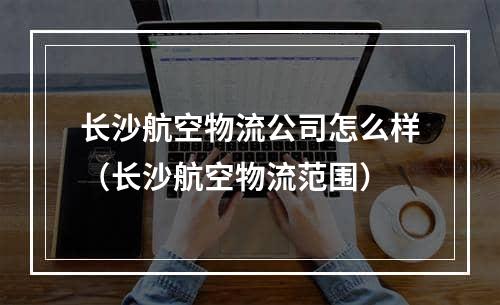 长沙航空物流公司怎么样
（长沙航空物流范围）